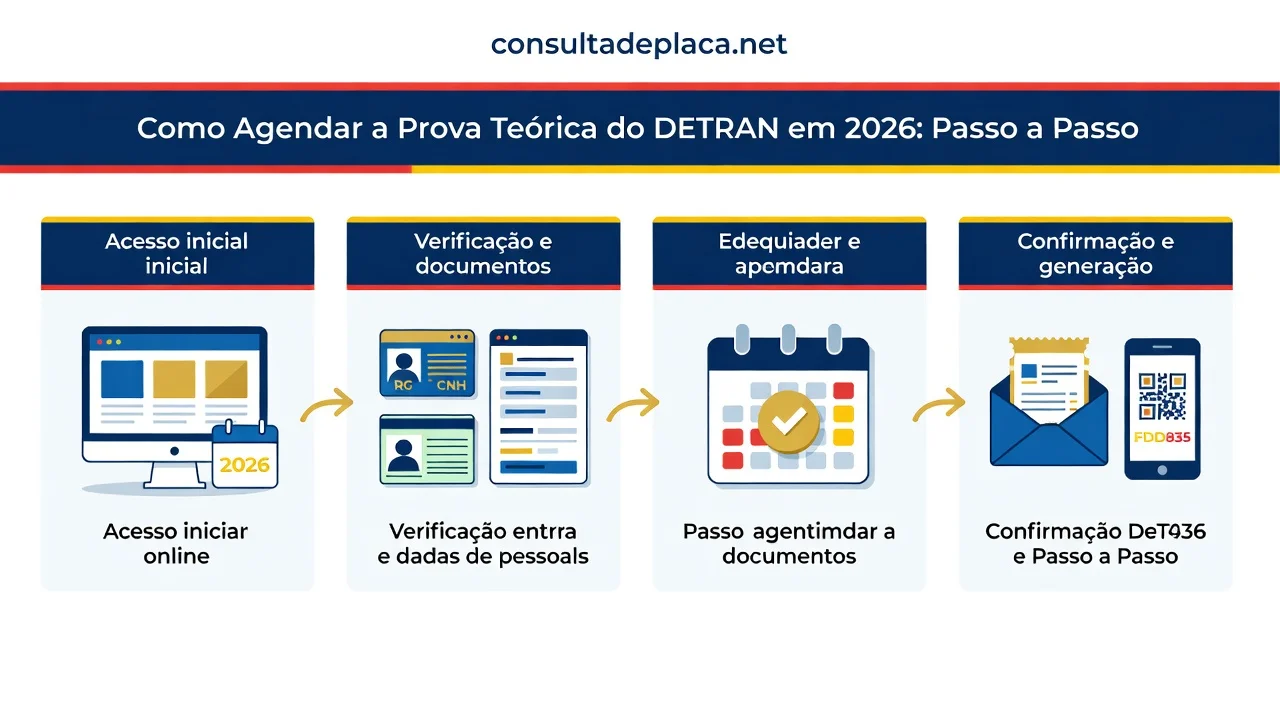 consultadeplaca.net

Como Agendar a Prova Teórica do DETRAN em 2026: Passo a Passo

Acesso inicial inicial

2026

Acesso iniciar online

Verificação e documentos

RG CNH

Verificação entrra e dadas de pessoals

Edequiader e apemdara

Passo agentimdar a documentos

Confirmação e generação

FDD835

Confirmação DeT436 e Passo a Passo